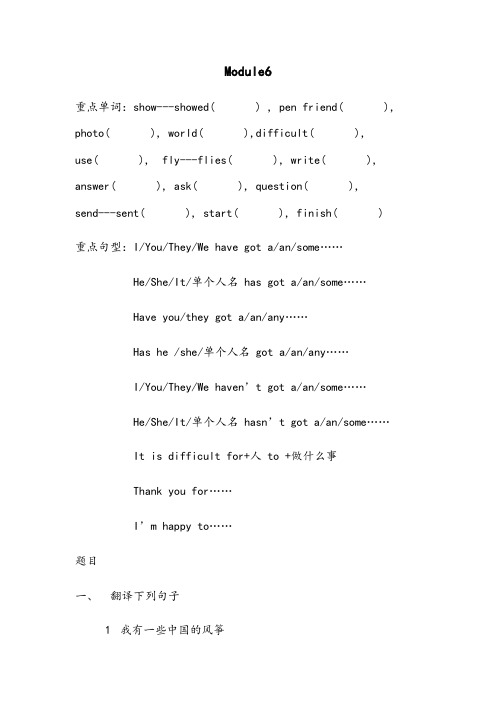 Module6

重点单词: show---showed( ) , pen friend( ), photo( ), world( ),difficult( ), use( ), fly---flies( ), write( ), answer( ), ask( ), question( ), send---sent( ), start( ), finish( )

重点句型: I/You/They/We have got a/an/some……

He/She/It/单个人名 has got a/an/some……

Have you/they got a/an/any……

Has he /she/单个人名 got a/an/any……

I/You/They/We haven' t got a/an/some……

He/She/It/单个人名 hasn' t got a/an/some……

It is difficult for+人 to +做什么事

Thank you for……

I' m happy to……

题目

一、 翻译下列句子

1 我有一些中国的风筝